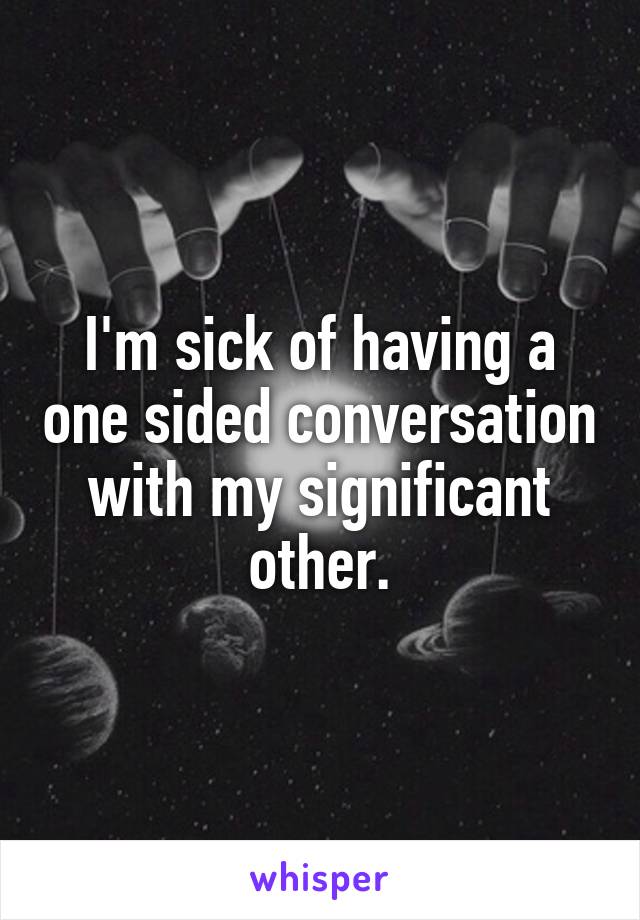 I'm sick of having a one sided conversation with my significant other.

whisper